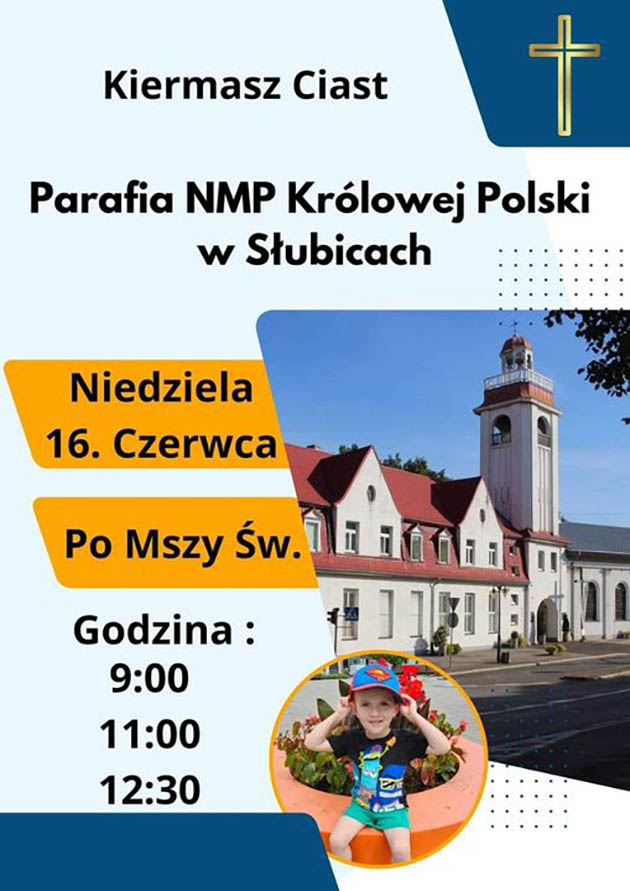 Kiermasz Ciast

Parafia NMP Królowej Polski w Słubicach

Niedziela 16. Czerwca

Po Mszy Św.

Godzina :
9:00
11:00
12:30